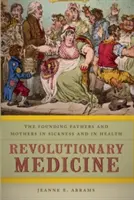 THE FOUNDING FATHERS AND MOTHERS IN SICKNESS AND IN HEALTH

REVOLUTIONARY MEDICINE

JEANNE E. ABRAMS